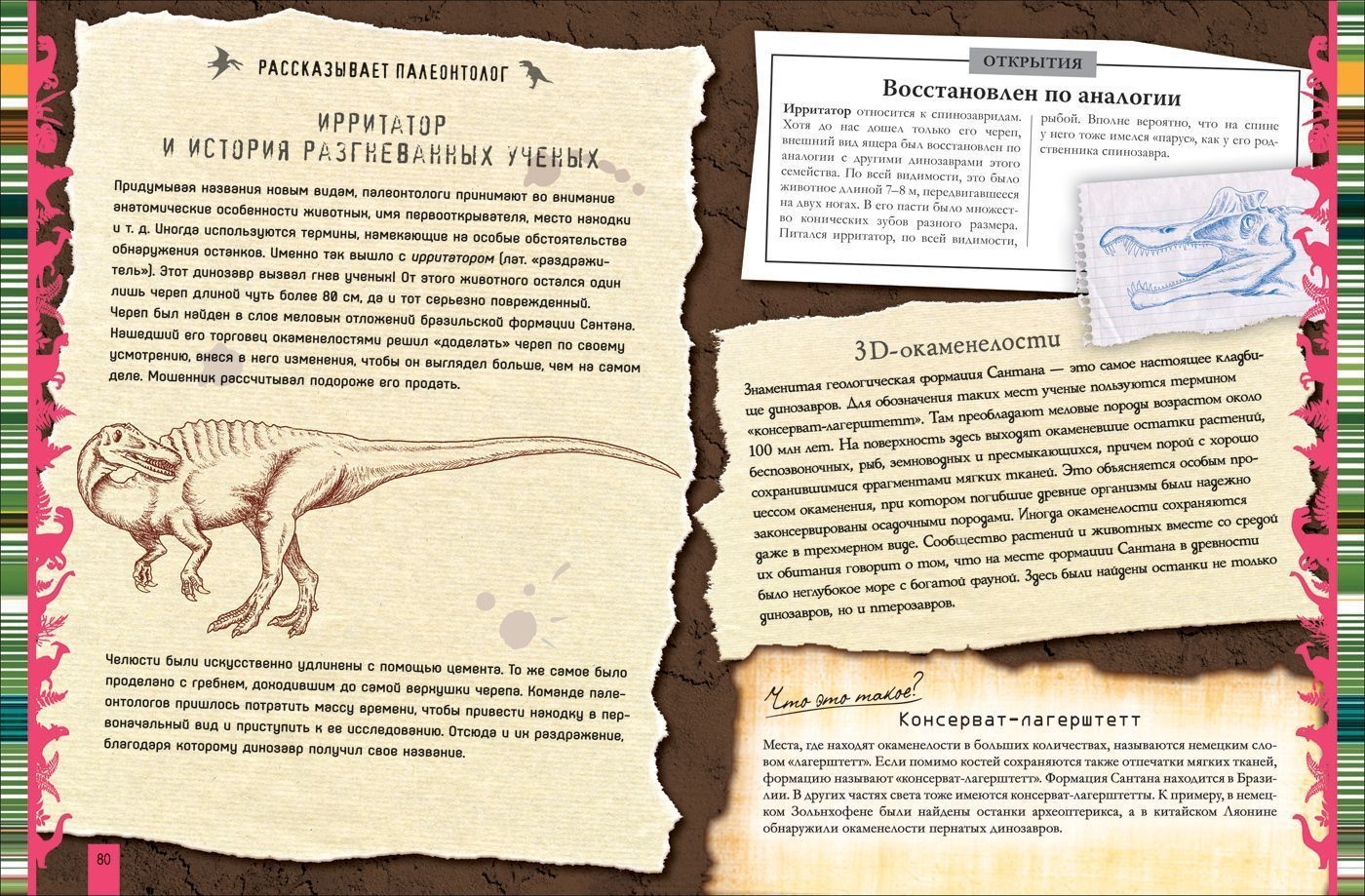 РАССКАЗЫВАЕТ ПАЛЕОНТОЛОГ

ИРРИТАТОР
И ИСТОРИЯ РАЗГНЕВАННЫХ УЧЕНЫХ

Придумывая названия новым видам, палеонтологи принимают во внимание анатомические особенности животных, имя первооткрывателя, место находки и т. д. Иногда используются термины, намекающие на особые обстоятельства обнаружения останков. Именно так вышло с ирритатором (лат. «раздражитель»). Этот динозавр вызвал гнев ученых! От этого животного остался один лишь череп длиной чуть более 80 см, да и тот серьезно поврежденный. Череп был найден в слое меловых отложений бразильской формации Сантана. Нашедший его торговец окаменелостями решил «доделать» череп по своему усмотрению, внеся в него изменения, чтобы он выглядел больше, чем на самом деле. Мошенник рассчитывал подороже его продать.

Челюсти были искусственно удлинены с помощью цемента. То же самое было проделано с гребнем, доходившим до самой верхушки черепа. Команде палеонтологов пришлось потратить массу времени, чтобы привести находку в первоначальный вид и приступить к ее исследованию. Отсюда и их раздражение, благодаря которому динозавр получил свое название.

80

ОТКРЫТИЯ

Восстановлен по аналогии

Ирритатор относится к спинозавридам. Хотя до нас дошел только его череп, внешний вид ящера был восстановлен по аналогии с другими динозаврами этого семейства. По всей видимости, это было животное длиной 7–8 м, передвигавшееся на двух ногах. В его пасти было множество конических зубов разного размера. Питался ирритатор, по всей видимости, рыбой. Вполне вероятно, что на спине у него тоже имелся «парус», как у его родственника спинозавра.

3D-окаменелости

Знаменитая геологическая формация Сантана — это самое настоящее кладбище динозавров. Для обозначения таких мест ученые пользуются термином «консерват-лагерштетт». Там преобладают меловые породы возрастом около 100 млн лет. На поверхность здесь выходят окаменевшие остатки растений, беспозвоночных, рыб, земноводных и пресмыкающихся, причем порой с хорошо сохранившимися фрагментами мягких тканей. Это объясняется особым процессом окаменения, при котором погибшие древние организмы были надежно законсервированы осадочными породами. Иногда окаменелости сохраняются даже в трехмерном виде. Сообщество растений и животных вместе со средой их обитания говорит о том, что на месте формации Сантана в древности было неглубокое море с богатой фауной. Здесь были найдены останки не только динозавров, но и птерозавров.

Что это такое?

Консерват-лагерштетт

Места, где находят окаменелости в больших количествах, называются немецким словом «лагерштетт». Если помимо костей сохраняются также отпечатки мягких тканей, формацию называют «консерват-лагерштетт». Формация Сантана находится в Бразилии. В других частях света тоже имеются консерват-лагерштетты. К примеру, в немецком Зольнхофене были найдены останки археоптерикса, а в китайском Ляонине обнаружили окаменелости пернатых динозавров.